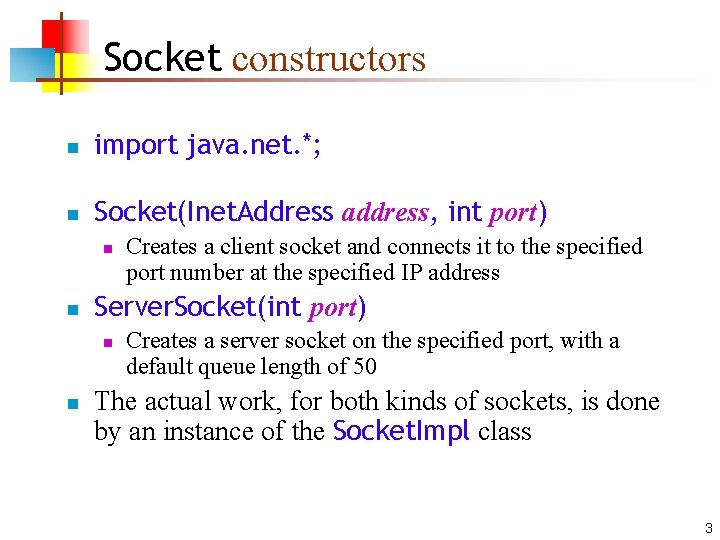 Socket constructors

• import java.net.*;

• Socket(InetAddress address, int port)
  • Creates a client socket and connects it to the specified port number at the specified IP address

• ServerSocket(int port)
  • Creates a server socket on the specified port, with a default queue length of 50

• The actual work, for both kinds of sockets, is done by an instance of the SocketImpl class

3